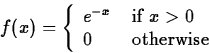 $f(x) = \begin{cases} e^{-x} & \text{if } x > 0 \\ 0 & \text{otherwise} \end{cases}$